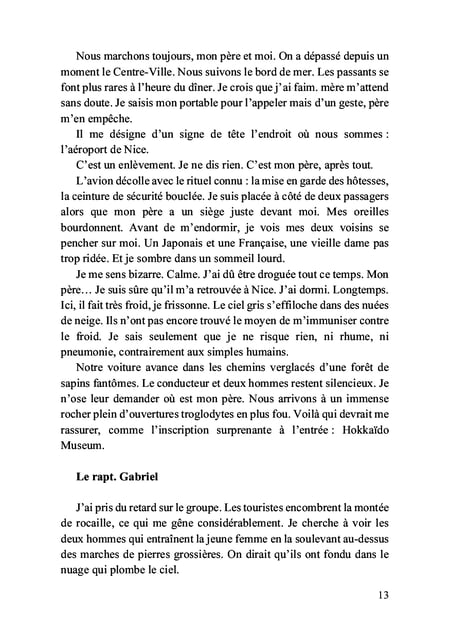 Nous marchons toujours, mon père et moi. On a dépassé depuis un moment le Centre-Ville. Nous suivons le bord de mer. Les passants se font plus rares à l'heure du dîner. Je crois que j'ai faim. mère m'attend sans doute. Je saisis mon portable pour l'appeler mais d'un geste, père m'en empêche.

Il me désigne d'un signe de tête l'endroit où nous sommes : l'aéroport de Nice.

C'est un enlèvement. Je ne dis rien. C'est mon père, après tout.

L'avion décolle avec le rituel connu : la mise en garde des hôtesses, la ceinture de sécurité bouclée. Je suis placée à côté de deux passagers alors que mon père a un siège juste devant moi. Mes oreilles bourdonnent. Avant de m'endormir, je vois mes deux voisins se pencher sur moi. Un Japonais et une Française, une vieille dame pas trop ridée. Et je sombre dans un sommeil lourd.

Je me sens bizarre. Calme. J'ai dû être droguée tout ce temps. Mon père… Je suis sûre qu'il m'a retrouvée à Nice. J'ai dormi. Longtemps. Ici, il fait très froid, je frissonne. Le ciel gris s'effiloche dans des nuées de neige. Ils n'ont pas encore trouvé le moyen de m'immuniser contre le froid. Je sais seulement que je ne risque rien, ni rhume, ni pneumonie, contrairement aux simples humains.

Notre voiture avance dans les chemins verglacés d'une forêt de sapins fantômes. Le conducteur et deux hommes restent silencieux. Je n'ose leur demander où est mon père. Nous arrivons à un immense rocher plein d'ouvertures troglodytes en plus fou. Voilà qui devrait me rassurer, comme l'inscription surprenante à l'entrée : Hokkaïdo Museum.

Le rapt. Gabriel

J'ai pris du retard sur le groupe. Les touristes encombrent la montée de rocaille, ce qui me gêne considérablement. Je cherche à voir les deux hommes qui entraînent la jeune femme en la soulevant au-dessus des marches de pierres grossières. On dirait qu'ils ont fondu dans le nuage qui plombe le ciel.

13